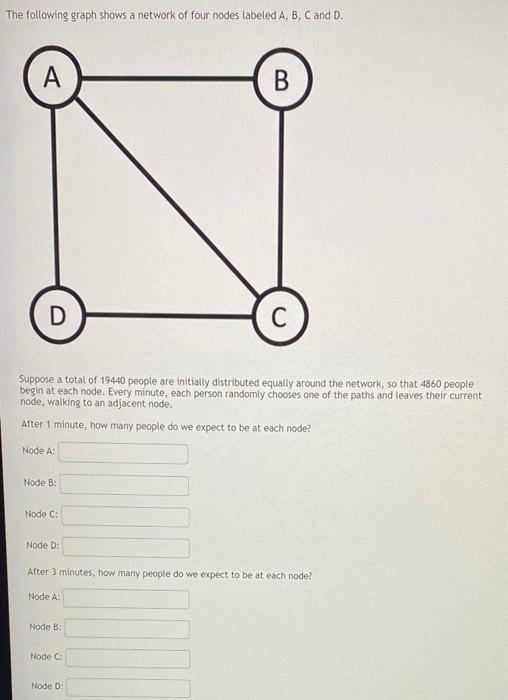 The following graph shows a network of four nodes labeled A, B, C and D.

A

B

D

C

Suppose a total of 19440 people are initially distributed equally around the network, so that 4860 people begin at each node. Every minute, each person randomly chooses one of the paths and leaves their current node, walking to an adjacent node.

After 1 minute, how many people do we expect to be at each node?

Node A:

Node B:

Node C:

Node D:

After 3 minutes, how many people do we expect to be at each node?

Node A:

Node B:

Node C:

Node D: